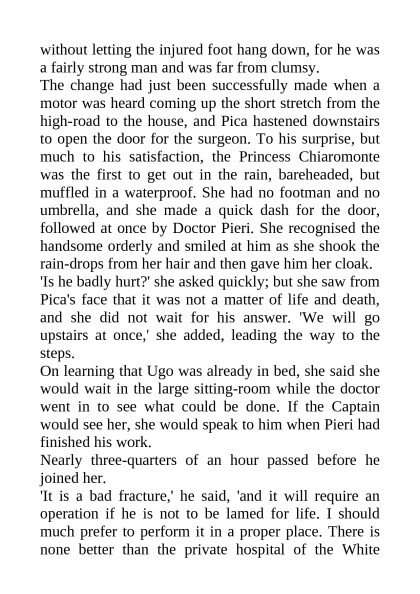 without letting the injured foot hang down, for he was a fairly strong man and was far from clumsy.
The change had just been successfully made when a motor was heard coming up the short stretch from the high-road to the house, and Pica hastened downstairs to open the door for the surgeon. To his surprise, but much to his satisfaction, the Princess Chiaromonte was the first to get out in the rain, bareheaded, but muffled in a waterproof. She had no footman and no umbrella, and she made a quick dash for the door, followed at once by Doctor Pieri. She recognised the handsome orderly and smiled at him as she shook the rain-drops from her hair and then gave him her cloak.
'Is he badly hurt?' she asked quickly; but she saw from Pica's face that it was not a matter of life and death, and she did not wait for his answer. 'We will go upstairs at once,' she added, leading the way to the steps.
On learning that Ugo was already in bed, she said she would wait in the large sitting-room while the doctor went in to see what could be done. If the Captain would see her, she would speak to him when Pieri had finished his work.
Nearly three-quarters of an hour passed before he joined her.
'It is a bad fracture,' he said, 'and it will require an operation if he is not to be lamed for life. I should much prefer to perform it in a proper place. There is none better than the private hospital of the White